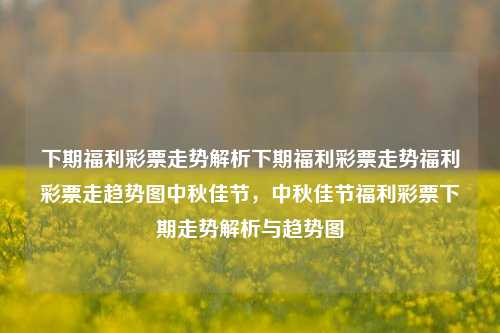 下期福利彩票走势解析下期福利彩票走势福利彩票走趋势图中秋佳节，中秋佳节福利彩票下期走势解析与趋势图